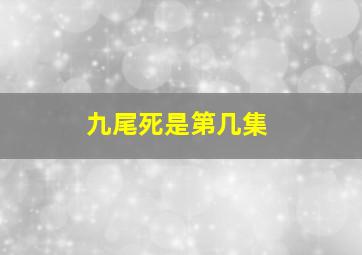 九尾死是第几集